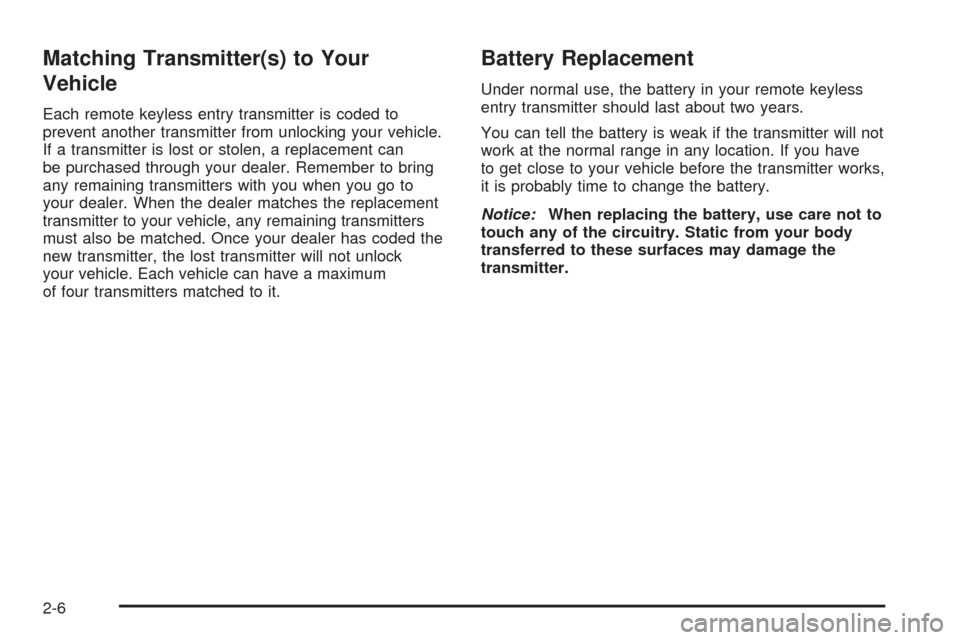 Matching Transmitter(s) to Your Vehicle

Each remote keyless entry transmitter is coded to prevent another transmitter from unlocking your vehicle. If a transmitter is lost or stolen, a replacement can be purchased through your dealer. Remember to bring any remaining transmitters with you when you go to your dealer. When the dealer matches the replacement transmitter to your vehicle, any remaining transmitters must also be matched. Once your dealer has coded the new transmitter, the lost transmitter will not unlock your vehicle. Each vehicle can have a maximum of four transmitters matched to it.

Battery Replacement

Under normal use, the battery in your remote keyless entry transmitter should last about two years.

You can tell the battery is weak if the transmitter will not work at the normal range in any location. If you have to get close to your vehicle before the transmitter works, it is probably time to change the battery.

Notice: When replacing the battery, use care not to touch any of the circuitry. Static from your body transferred to these surfaces may damage the transmitter.

2-6

carmanualsonline.info